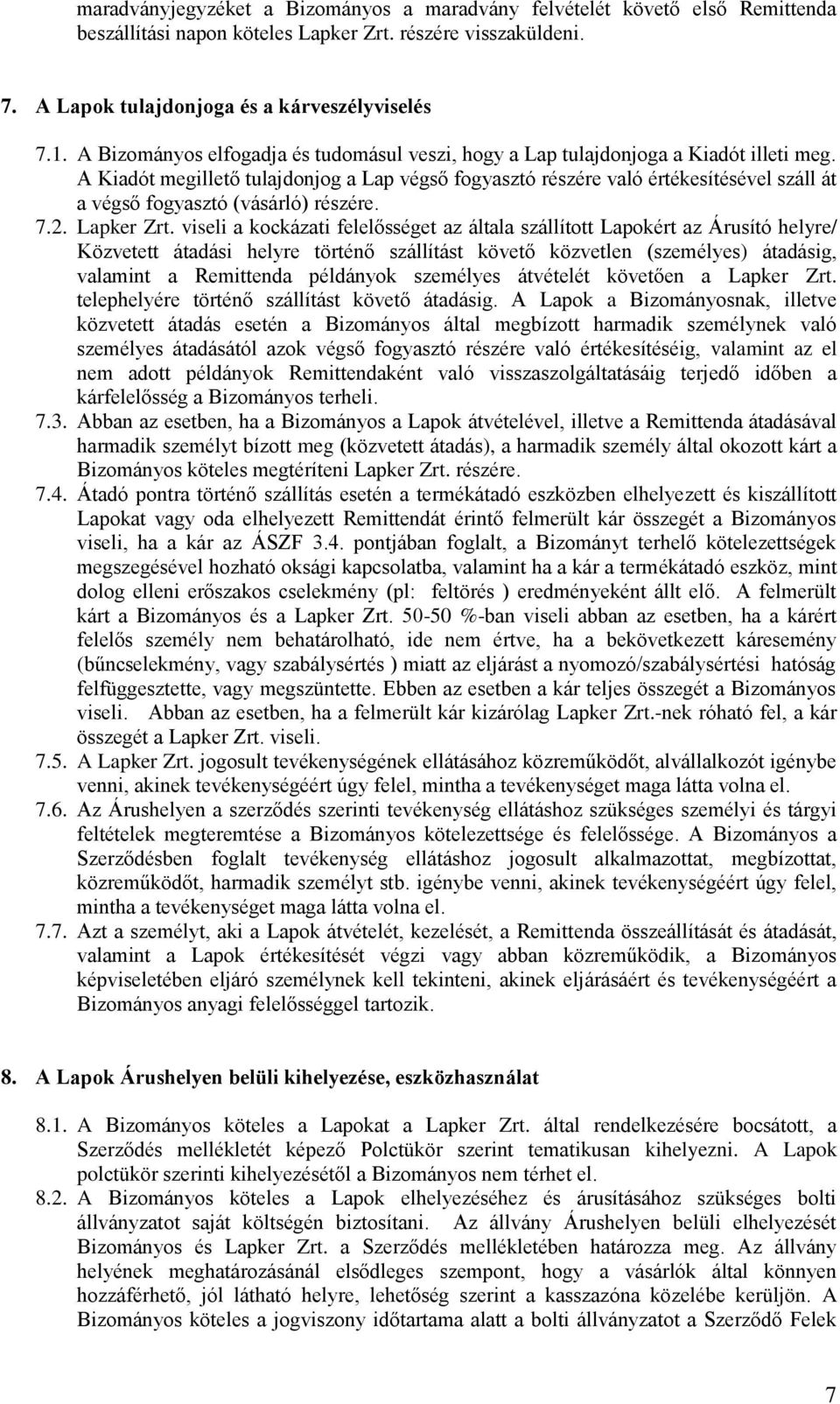 maradványjegyzéket a Bizományos a maradvány felvételét követő első Remittenda beszállítási napon köteles Lapker Zrt. részére visszaküldeni.

7. A Lapok tulajdonjoga és a kárveszélyviselés

7.1. A Bizományos elfogadja és tudomásul veszi, hogy a Lap tulajdonjoga a Kiadót illeti meg. A Kiadót megillető tulajdonjog a Lap végső fogyasztó részére való értékesítésével száll át a végső fogyasztó (vásárló) részére.

7.2. Lapker Zrt. viseli a kockázati felelősséget az általa szállított Lapokért az Árusító helyre/ Közvetett átadási helyre történő szállítást követő közvetlen (személyes) átadásig, valamint a Remittenda példányok személyes átvételét követően a Lapker Zrt. telephelyére történő szállítást követő átadásig. A Lapok a Bizományosnak, illetve közvetett átadás esetén a Bizományos által megbízott harmadik személynek való személyes átadásától azok végső fogyasztó részére való értékesítéséig, valamint az el nem adott példányok Remittendaként való visszaszolgáltatásáig terjedő időben a kárfelelősség a Bizományos terheli.

7.3. Abban az esetben, ha a Bizományos a Lapok átvételével, illetve a Remittenda átadásával harmadik személyt bízott meg (közvetett átadás), a harmadik személy által okozott kárt a Bizományos köteles megtéríteni Lapker Zrt. részére.

7.4. Átadó pontra történő szállítás esetén a termékátadó eszközben elhelyezett és kiszállított Lapokat vagy oda elhelyezett Remittendát érintő felmerült kár összegét a Bizományos viseli, ha a kár az ÁSZF 3.4. pontjában foglalt, a Bizományt terhelő kötelezettségek megszegésével hozható oksági kapcsolatba, valamint ha a kár a termékátadó eszköz, mint dolog elleni erőszakos cselekmény (pl: feltörés ) eredményeként állt elő. A felmerült kárt a Bizományos és a Lapker Zrt. 50-50 %-ban viseli abban az esetben, ha a kárért felelős személy nem behatárolható, ide nem értve, ha a bekövetkezett káresemény (bűncselekmény, vagy szabálysértés ) miatt az eljárást a nyomozó/szabálysértési hatóság felfüggesztette, vagy megszüntette. Ebben az esetben a kár teljes összegét a Bizományos viseli. Abban az esetben, ha a felmerült kár kizárólag Lapker Zrt.-nek róható fel, a kár összegét a Lapker Zrt. viseli.

7.5. A Lapker Zrt. jogosult tevékenységének ellátásához közreműködőt, alvállalkozót igénybe venni, akinek tevékenységéért úgy felel, mintha a tevékenységet maga látta volna el.

7.6. Az Árushelyen a szerződés szerinti tevékenység ellátáshoz szükséges személyi és tárgyi feltételek megteremtése a Bizományos kötelezettsége és felelőssége. A Bizományos a Szerződésben foglalt tevékenység ellátáshoz jogosult alkalmazottat, megbízottat, közreműködőt, harmadik személyt stb. igénybe venni, akinek tevékenységéért úgy felel, mintha a tevékenységet maga látta volna el.

7.7. Azt a személyt, aki a Lapok átvételét, kezelését, a Remittenda összeállítását és átadását, valamint a Lapok értékesítését végzi vagy abban közreműködik, a Bizományos képviseletében eljáró személynek kell tekinteni, akinek eljárásáért és tevékenységéért a Bizományos anyagi felelősséggel tartozik.

8. A Lapok Árushelyen belüli kihelyezése, eszközhasználat

8.1. A Bizományos köteles a Lapokat a Lapker Zrt. által rendelkezésére bocsátott, a Szerződés mellékletét képező Polctükör szerint tematikusan kihelyezni. A Lapok polctükör szerinti kihelyezésétől a Bizományos nem térhet el.

8.2. A Bizományos köteles a Lapok elhelyezéséhez és árusításához szükséges bolti állványzatot saját költségén biztosítani. Az állvány Árushelyen belüli elhelyezését Bizományos és Lapker Zrt. a Szerződés mellékletében határozza meg. Az állvány helyének meghatározásánál elsődleges szempont, hogy a vásárlók által könnyen hozzáférhető, jól látható helyre, lehetőség szerint a kasszazóna közelébe kerüljön. A Bizományos köteles a jogviszony időtartama alatt a bolti állványzatot a Szerződő Felek

7